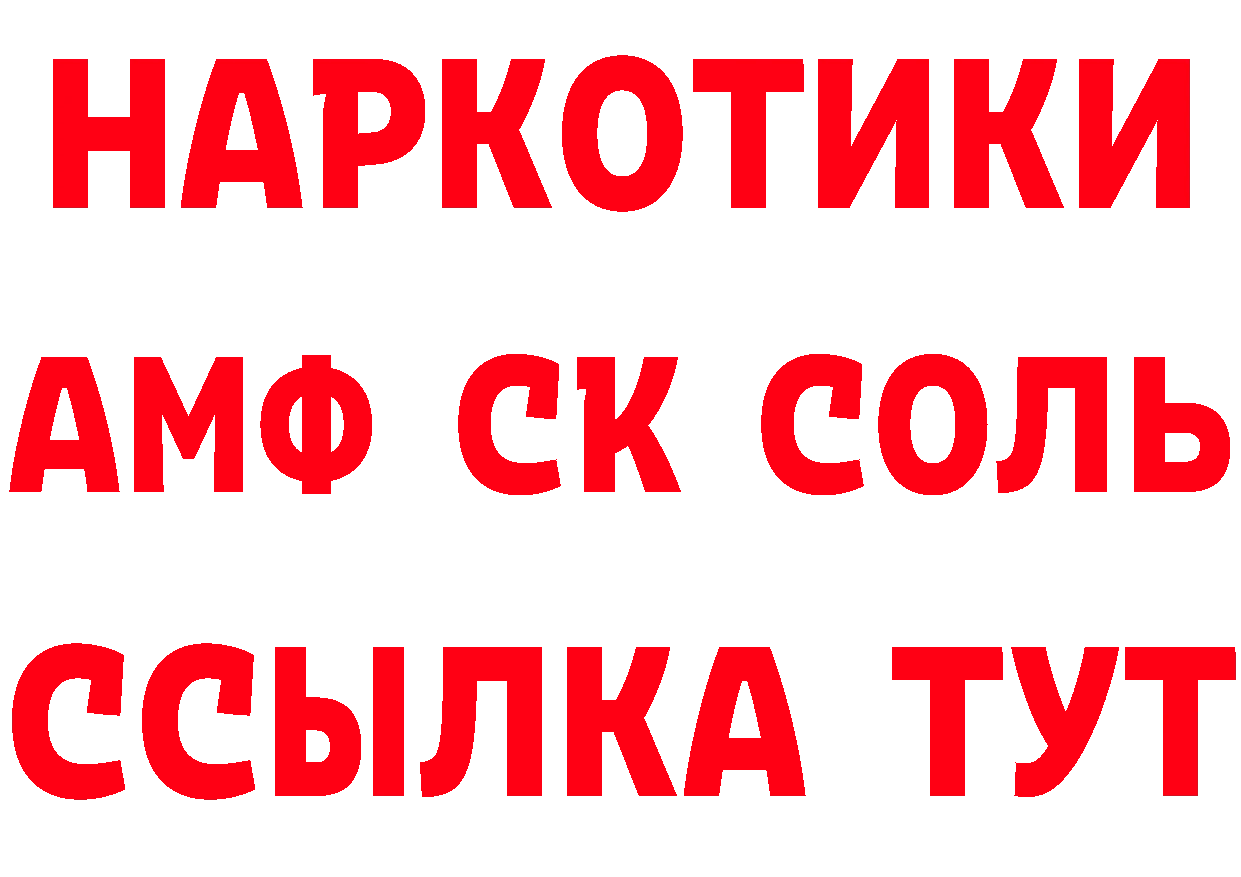 НАРКОТИКИ
АМФ СК СОЛЬ
ССЫЛКА ТУТ